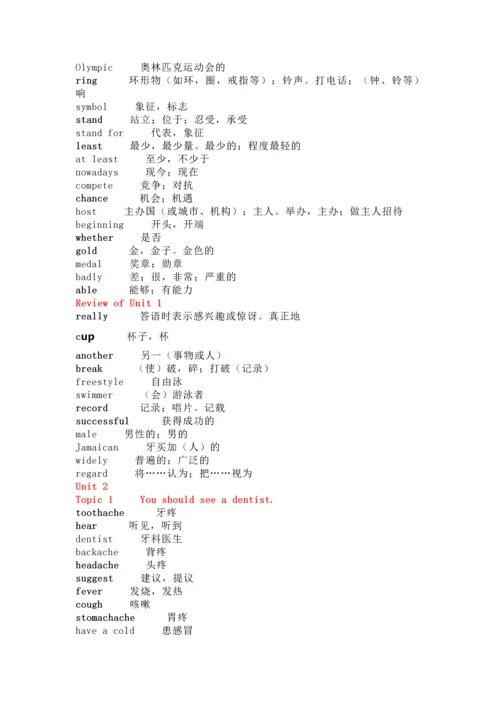 Olympic 奥林匹克运动会的
ring 环形物（如环，圈，戒指等）；铃声。打电话；（钟、铃等）响
symbol 象征，标志
stand 站立；位于；忍受，承受
stand for 代表，象征
least 最少，最少量。最少的；程度最轻的
at least 至少，不少于
nowadays 现今；现在
compete 竞争；对抗
chance 机会；机遇
host 主办国（或城市、机构）；主人。举办，主办；做主人招待
beginning 开头，开端
whether 是否
gold 金，金子。金色的
medal 奖章；勋章
badly 差；很，非常；严重的
able 能够；有能力
Review of Unit 1
really 答语时表示感兴趣或惊讶。真正地

cup 杯子，杯

another 另一（事物或人）
break （使）破，碎；打破（记录）
freestyle 自由泳
swimmer （会）游泳者
record 记录；唱片。记载
successful 获得成功的
male 男性的；男的
Jamaican 牙买加（人）的
widely 普遍的；广泛的
regard 将……认为；把……视为
Unit 2
Topic 1 You should see a dentist.
toothache 牙疼
hear 听见，听到
dentist 牙科医生
backache 背疼
headache 头疼
suggest 建议，提议
fever 发烧，发热
cough 咳嗽
stomachache 胃疼
have a cold 患感冒